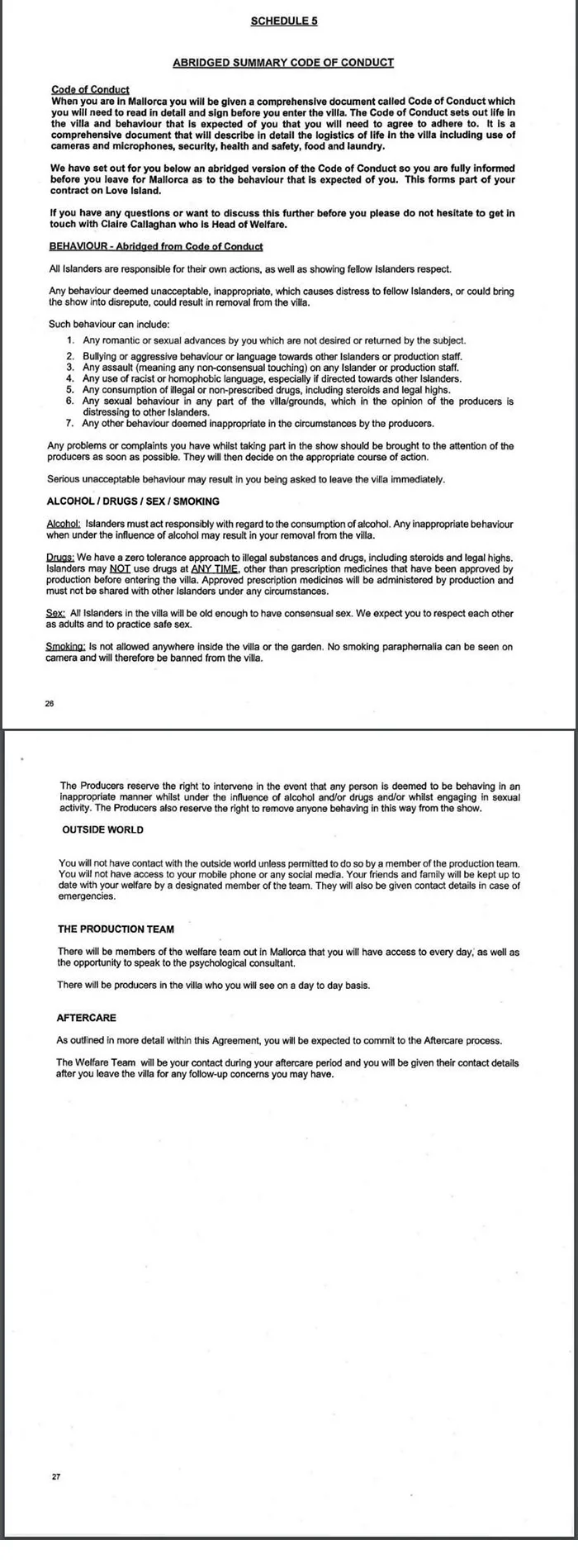 SCHEDULE 5

ABRIDGED SUMMARY CODE OF CONDUCT

Code of Conduct
When you are in Mallorca you will be given a comprehensive document called Code of Conduct which you will need to read in detail and sign before you enter the villa. The Code of Conduct sets out life in the villa and behaviour that is expected of you that you will need to agree to adhere to. It is a comprehensive document that will describe in detail the logistics of life in the villa including use of cameras and microphones, security, health and safety, food and laundry.

We have set out for you below an abridged version of the Code of Conduct so you are fully informed before you leave for Mallorca as to the behaviour that is expected of you. This forms part of your contract on Love Island.

If you have any questions or want to discuss this further before you please do not hesitate to get in touch with Claire Callaghan who is Head of Welfare.

BEHAVIOUR - Abridged from Code of Conduct

All Islanders are responsible for their own actions, as well as showing fellow Islanders respect.

Any behaviour deemed unacceptable, inappropriate, which causes distress to fellow Islanders, or could bring the show into disrepute, could result in removal from the villa.

Such behaviour can include:
1. Any romantic or sexual advances by you which are not desired or returned by the subject.
2. Bullying or aggressive behaviour or language towards other Islanders or production staff.
3. Any assault (meaning any non-consensual touching) on any Islander or production staff.
4. Any use of racist or homophobic language, especially if directed towards other Islanders.
5. Any consumption of illegal or non-prescribed drugs, including steroids and legal highs.
6. Any sexual behaviour in any part of the villa/grounds, which in the opinion of the producers is distressing to other Islanders.
7. Any other behaviour deemed inappropriate in the circumstances by the producers.

Any problems or complaints you have whilst taking part in the show should be brought to the attention of the producers as soon as possible. They will then decide on the appropriate course of action.

Serious unacceptable behaviour may result in you being asked to leave the villa immediately.

ALCOHOL / DRUGS / SEX / SMOKING

Alcohol: Islanders must act responsibly with regard to the consumption of alcohol. Any inappropriate behaviour when under the influence of alcohol may result in your removal from the villa.

Drugs: We have a zero tolerance approach to illegal substances and drugs, including steroids and legal highs. Islanders may NOT use drugs at ANY TIME, other than prescription medicines that have been approved by production before entering the villa. Approved prescription medicines will be administered by production and must not be shared with other Islanders under any circumstances.

Sex: All Islanders in the villa will be old enough to have consensual sex. We expect you to respect each other as adults and to practice safe sex.

Smoking: Is not allowed anywhere inside the villa or the garden. No smoking paraphernalia can be seen on camera and will therefore be banned from the villa.

26

The Producers reserve the right to intervene in the event that any person is deemed to be behaving in an inappropriate manner whilst under the influence of alcohol and/or drugs and/or whilst engaging in sexual activity. The Producers also reserve the right to remove anyone behaving in this way from the show.

OUTSIDE WORLD

You will not have contact with the outside world unless permitted to do so by a member of the production team. You will not have access to your mobile phone or any social media. Your friends and family will be kept up to date with your welfare by a designated member of the team. They will also be given contact details in case of emergencies.

THE PRODUCTION TEAM

There will be members of the welfare team out in Mallorca that you will have access to every day, as well as the opportunity to speak to the psychological consultant.

There will be producers in the villa who you will see on a day to day basis.

AFTERCARE

As outlined in more detail within this Agreement, you will be expected to commit to the Aftercare process.

The Welfare Team will be your contact during your aftercare period and you will be given their contact details after you leave the villa for any follow-up concerns you may have.

27